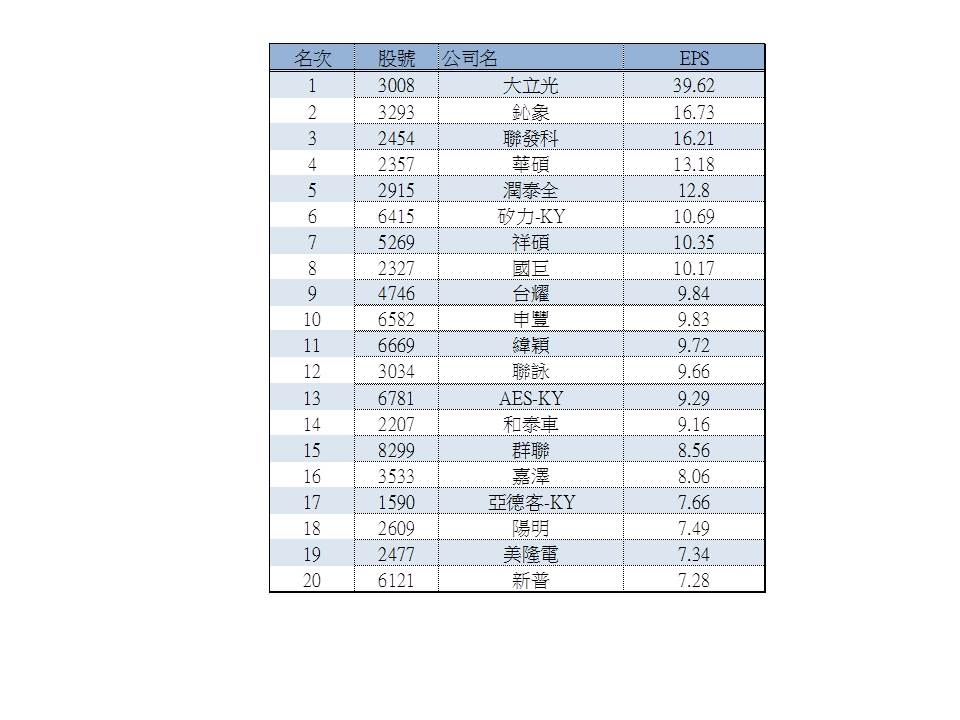 | 名次 | 股號 | 公司名 | EPS |
|---|---|---|---|
| 1 | 3008 | 大立光 | 39.62 |
| 2 | 3293 | 鈊象 | 16.73 |
| 3 | 2454 | 聯發科 | 16.21 |
| 4 | 2357 | 華碩 | 13.18 |
| 5 | 2915 | 潤泰全 | 12.8 |
| 6 | 6415 | 矽力-KY | 10.69 |
| 7 | 5269 | 祥碩 | 10.35 |
| 8 | 2327 | 國巨 | 10.17 |
| 9 | 4746 | 台耀 | 9.84 |
| 10 | 6582 | 申豐 | 9.83 |
| 11 | 6669 | 緯穎 | 9.72 |
| 12 | 3034 | 聯詠 | 9.66 |
| 13 | 6781 | AES-KY | 9.29 |
| 14 | 2207 | 和泰車 | 9.16 |
| 15 | 8299 | 群聯 | 8.56 |
| 16 | 3533 | 嘉澤 | 8.06 |
| 17 | 1590 | 亞德客-KY | 7.66 |
| 18 | 2609 | 陽明 | 7.49 |
| 19 | 2477 | 美隆電 | 7.34 |
| 20 | 6121 | 新普 | 7.28 |